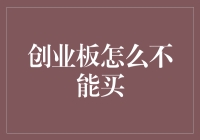 创业板怎么不能买